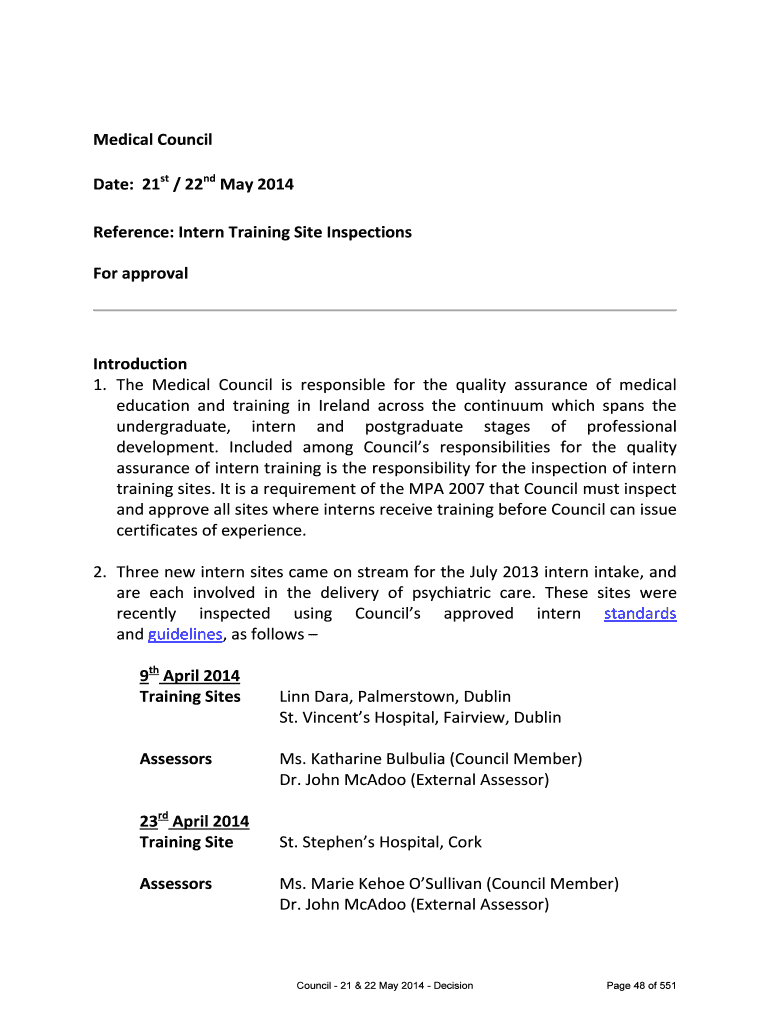 Medical Council

Date: 21$^{st}$ / 22$^{nd}$ May 2014

Reference: Intern Training Site Inspections

For approval

Introduction
1. The Medical Council is responsible for the quality assurance of medical education and training in Ireland across the continuum which spans the undergraduate, intern and postgraduate stages of professional development. Included among Council's responsibilities for the quality assurance of intern training is the responsibility for the inspection of intern training sites. It is a requirement of the MPA 2007 that Council must inspect and approve all sites where interns receive training before Council can issue certificates of experience.

2. Three new intern sites came on stream for the July 2013 intern intake, and are each involved in the delivery of psychiatric care. These sites were recently inspected using Council's approved intern standards and guidelines, as follows –

9$^{th}$ April 2014
Training Sites Linn Dara, Palmerstown, Dublin
St. Vincent's Hospital, Fairview, Dublin

Assessors Ms. Katharine Bulbulia (Council Member)
Dr. John McAdoo (External Assessor)

23$^{rd}$ April 2014
Training Site St. Stephen's Hospital, Cork

Assessors Ms. Marie Kehoe O'Sullivan (Council Member)
Dr. John McAdoo (External Assessor)

Council - 21 & 22 May 2014 - Decision Page 48 of 551